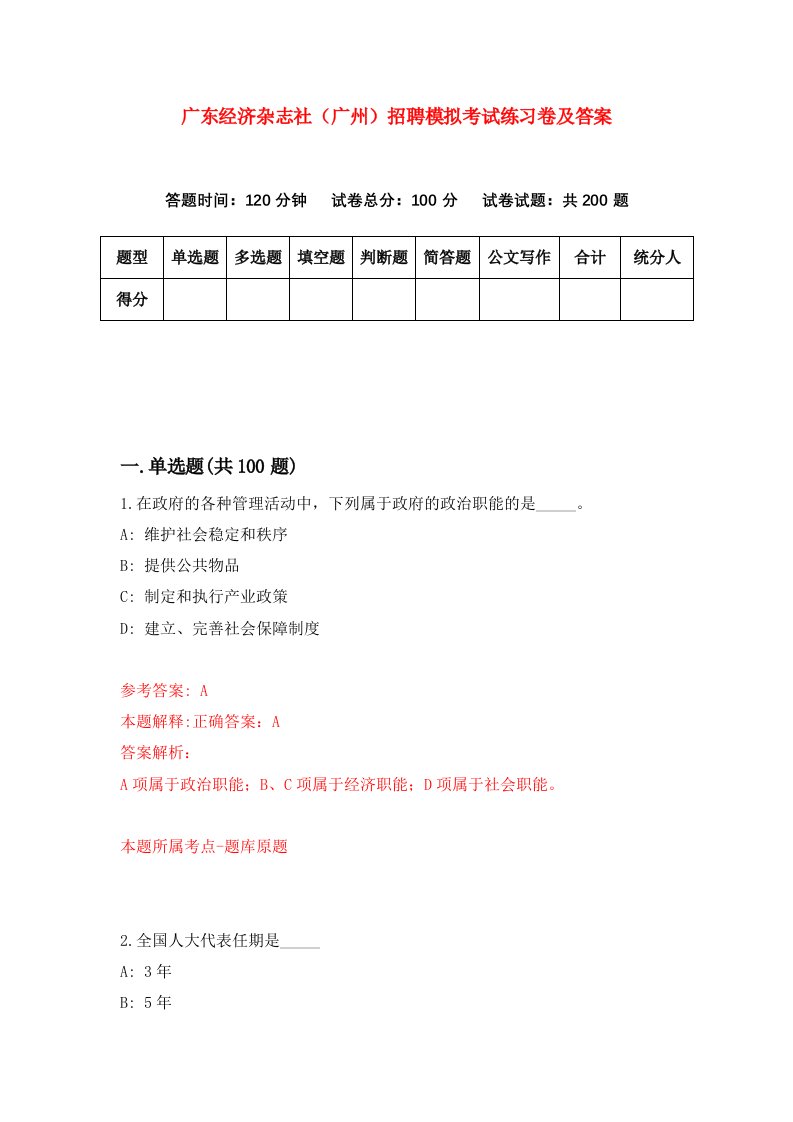 广东经济杂志社（广州）招聘模拟考试练习卷及答案

答题时间：120 分钟　试卷总分：100 分　试卷试题：共 200 题

| 题型 | 单选题 | 多选题 | 填空题 | 判断题 | 简答题 | 公文写作 | 合计 | 统分人 |
|---|---|---|---|---|---|---|---|---|
| 得分 | | | | | | | | |

一.单选题(共 100 题)

1.在政府的各种管理活动中，下列属于政府的政治职能的是_____。

A: 维护社会稳定和秩序

B: 提供公共物品

C: 制定和执行产业政策

D: 建立、完善社会保障制度

参考答案: A

本题解释:正确答案：A

答案解析：

A 项属于政治职能；B、C 项属于经济职能；D 项属于社会职能。

本题所属考点-题库原题

2.全国人大代表任期是_____

A: 3 年

B: 5 年